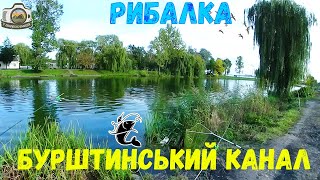 РИБАЛКА

БУРШТИНСЬКИЙ КАНАЛ